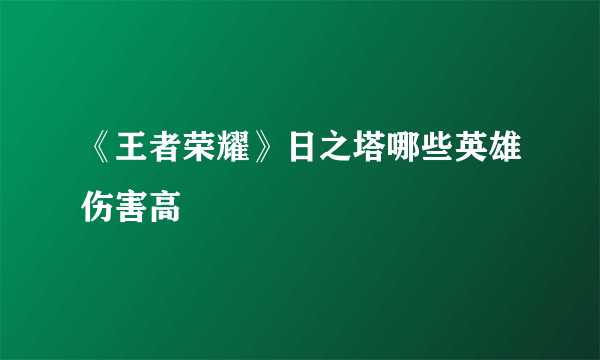 《王者荣耀》日之塔哪些英雄伤害高